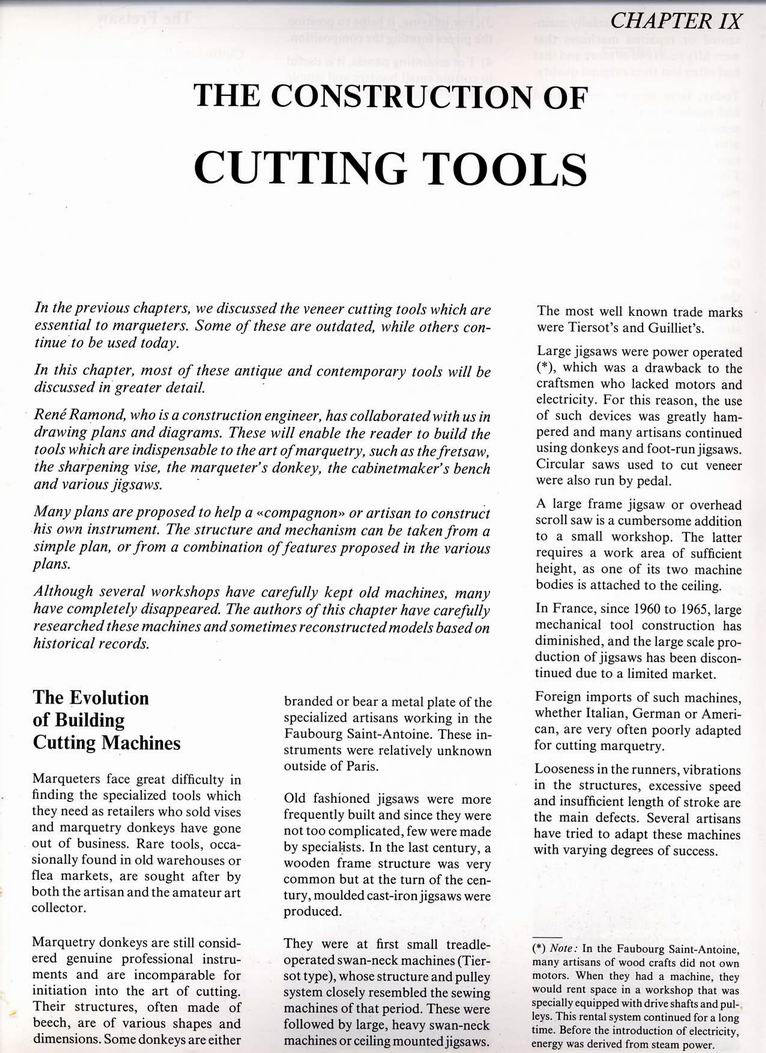 CHAPTER IX

THE CONSTRUCTION OF

CUTTING TOOLS

In the previous chapters, we discussed the veneer cutting tools which are essential to marqueters. Some of these are outdated, while others continue to be used today.

In this chapter, most of these antique and contemporary tools will be discussed in greater detail.

René Ramond, who is a construction engineer, has collaborated with us in drawing plans and diagrams. These will enable the reader to build the tools which are indispensable to the art of marquetry, such as the fretsaw, the sharpening vise, the marqueter's donkey, the cabinetmaker's bench and various jigsaws.

Many plans are proposed to help a «compagnon» or artisan to construct his own instrument. The structure and mechanism can be taken from a simple plan, or from a combination of features proposed in the various plans.

Although several workshops have carefully kept old machines, many have completely disappeared. The authors of this chapter have carefully researched these machines and sometimes reconstructed models based on historical records.

The Evolution of Building Cutting Machines

Marqueters face great difficulty in finding the specialized tools which they need as retailers who sold vises and marquetry donkeys have gone out of business. Rare tools, occasionally found in old warehouses or flea markets, are sought after by both the artisan and the amateur art collector.

Marquetry donkeys are still considered genuine professional instruments and are incomparable for initiation into the art of cutting. Their structures, often made of beech, are of various shapes and dimensions. Some donkeys are either branded or bear a metal plate of the specialized artisans working in the Faubourg Saint-Antoine. These instruments were relatively unknown outside of Paris.

Old fashioned jigsaws were more frequently built and since they were not too complicated, few were made by specialists. In the last century, a wooden frame structure was very common but at the turn of the century, moulded cast-iron jigsaws were produced.

They were at first small treadle-operated swan-neck machines (Tiersot type), whose structure and pulley system closely resembled the sewing machines of that period. These were followed by large, heavy swan-neck machines or ceiling mounted jigsaws.

The most well known trade marks were Tiersot's and Guilliet's.

Large jigsaws were power operated (*), which was a drawback to the craftsmen who lacked motors and electricity. For this reason, the use of such devices was greatly hampered and many artisans continued using donkeys and foot-run jigsaws. Circular saws used to cut veneer were also run by pedal.

A large frame jigsaw or overhead scroll saw is a cumbersome addition to a small workshop. The latter requires a work area of sufficient height, as one of its two machine bodies is attached to the ceiling.

In France, since 1960 to 1965, large mechanical tool construction has diminished, and the large scale production of jigsaws has been discontinued due to a limited market.

Foreign imports of such machines, whether Italian, German or American, are very often poorly adapted for cutting marquetry.

Looseness in the runners, vibrations in the structures, excessive speed and insufficient length of stroke are the main defects. Several artisans have tried to adapt these machines with varying degrees of success.

(*) Note: In the Faubourg Saint-Antoine, many artisans of wood crafts did not own motors. When they had a machine, they would rent space in a workshop that was specially equipped with drive shafts and pulleys. This rental system continued for a long time. Before the introduction of electricity, energy was derived from steam power.